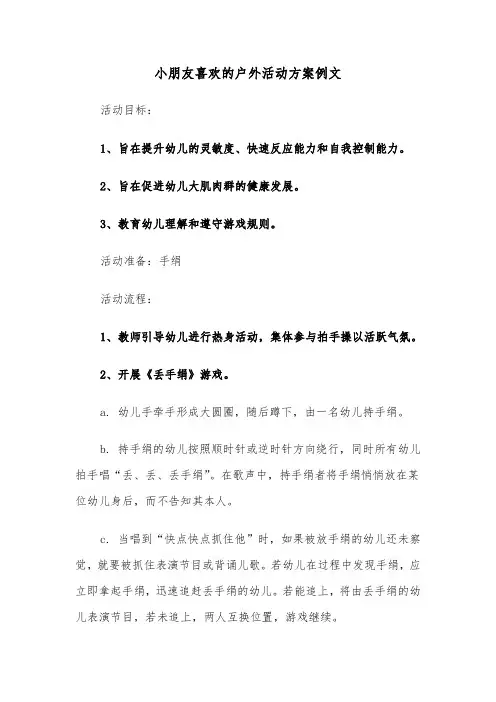 小朋友喜欢的户外活动方案例文

活动目标：

1、旨在提升幼儿的灵敏度、快速反应能力和自我控制能力。

2、旨在促进幼儿大肌肉群的健康发展。

3、教育幼儿理解和遵守游戏规则。

活动准备：手绢

活动流程：

1、教师引导幼儿进行热身活动，集体参与拍手操以活跃气氛。

2、开展《丢手绢》游戏。

a. 幼儿手牵手形成大圆圈，随后蹲下，由一名幼儿持手绢。

b. 持手绢的幼儿按照顺时针或逆时针方向绕行，同时所有幼儿拍手唱“丢、丢、丢手绢”。在歌声中，持手绢者将手绢悄悄放在某位幼儿身后，而不告知其本人。

c. 当唱到“快点快点抓住他”时，如果被放手绢的幼儿还未察觉，就要被抓住表演节目或背诵儿歌。若幼儿在过程中发现手绢，应立即拿起手绢，迅速追赶丢手绢的幼儿。若能追上，将由丢手绢的幼儿表演节目，若未追上，两人互换位置，游戏继续。